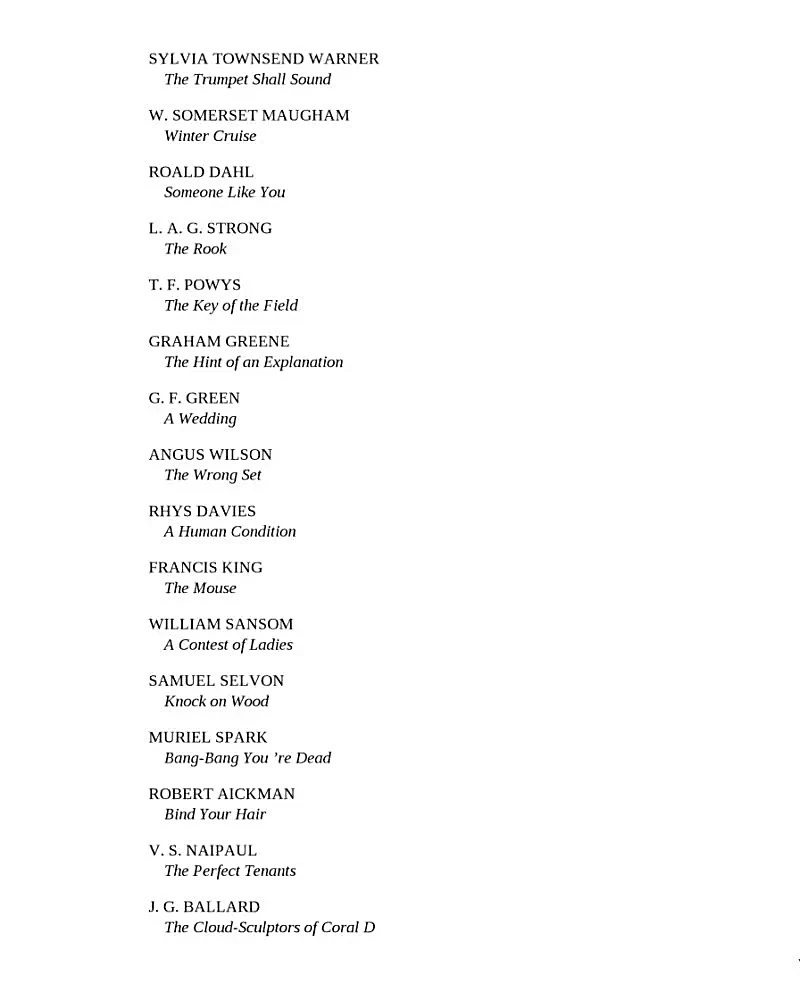 SYLVIA TOWNSEND WARNER
The Trumpet Shall Sound

W. SOMERSET MAUGHAM
Winter Cruise

ROALD DAHL
Someone Like You

L. A. G. STRONG
The Rook

T. F. POWYS
The Key of the Field

GRAHAM GREENE
The Hint of an Explanation

G. F. GREEN
A Wedding

ANGUS WILSON
The Wrong Set

RHYS DAVIES
A Human Condition

FRANCIS KING
The Mouse

WILLIAM SANSOM
A Contest of Ladies

SAMUEL SELVON
Knock on Wood

MURIEL SPARK
Bang-Bang You 're Dead

ROBERT AICKMAN
Bind Your Hair

V. S. NAIPAUL
The Perfect Tenants

J. G. BALLARD
The Cloud-Sculptors of Coral D